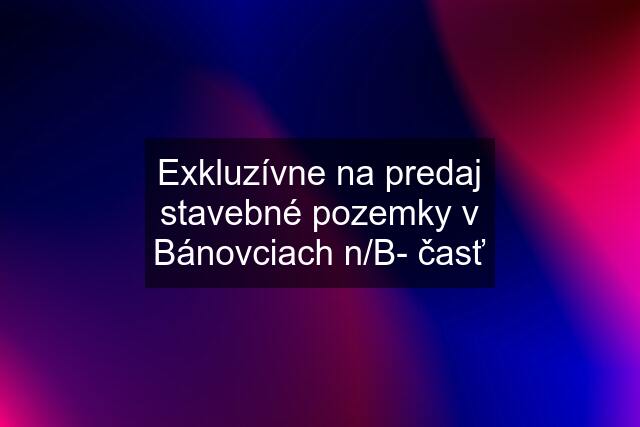 Exkluzívne na predaj stavebné pozemky v Bánovciach n/B- časť